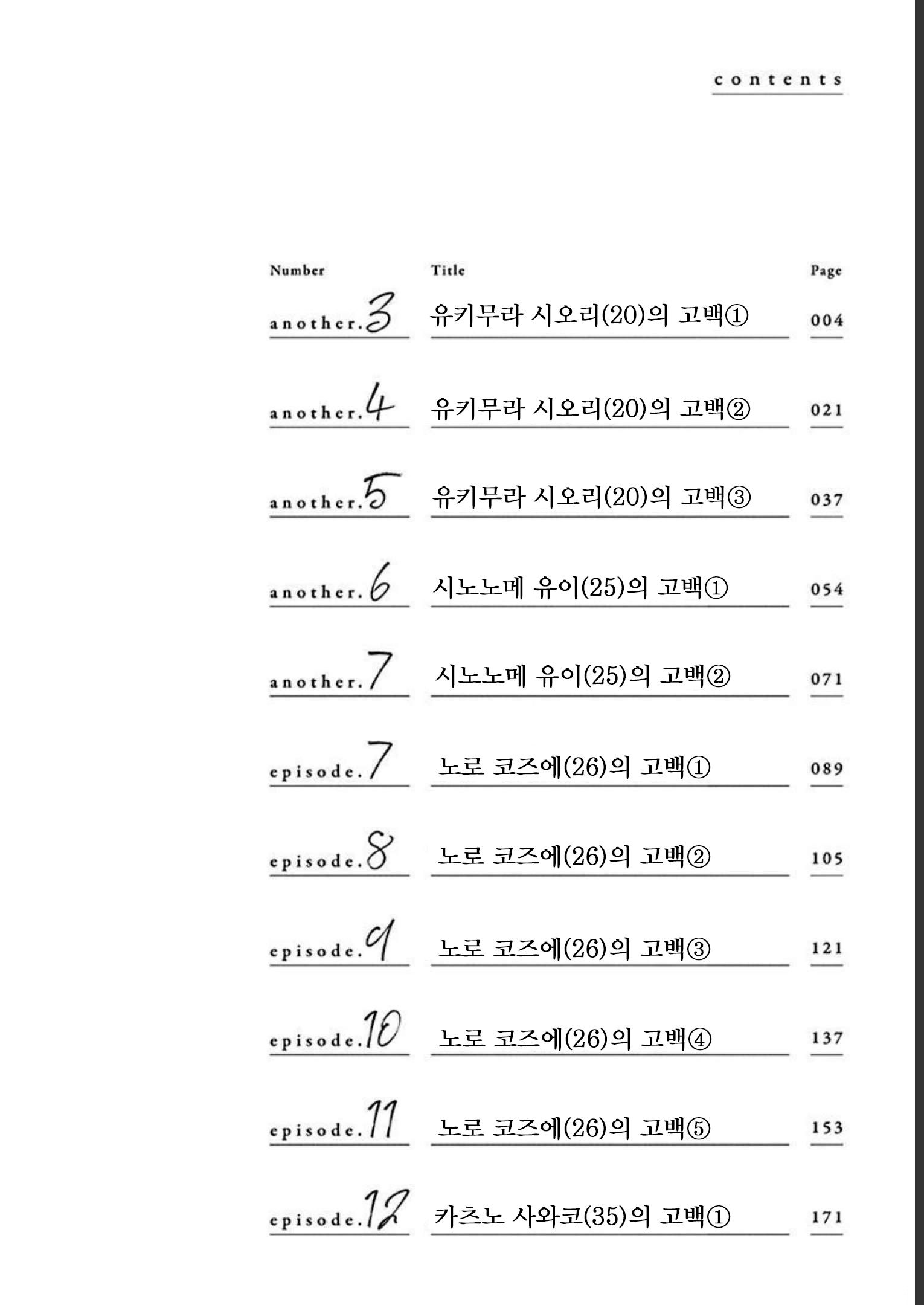 contents

Number
Title
Page

another.3 유키무라 시오리(20)의 고백① 004

another.4 유키무라 시오리(20)의 고백② 021

another.5 유키무라 시오리(20)의 고백③ 037

another.6 시노노메 유이(25)의 고백① 054

another.7 시노노메 유이(25)의 고백② 071

episode.7 노로 코즈에(26)의 고백① 089

episode.8 노로 코즈에(26)의 고백② 105

episode.9 노로 코즈에(26)의 고백③ 121

episode.10 노로 코즈에(26)의 고백④ 137

episode.11 노로 코즈에(26)의 고백⑤ 153

episode.12 카츠노 사와코(35)의 고백① 171